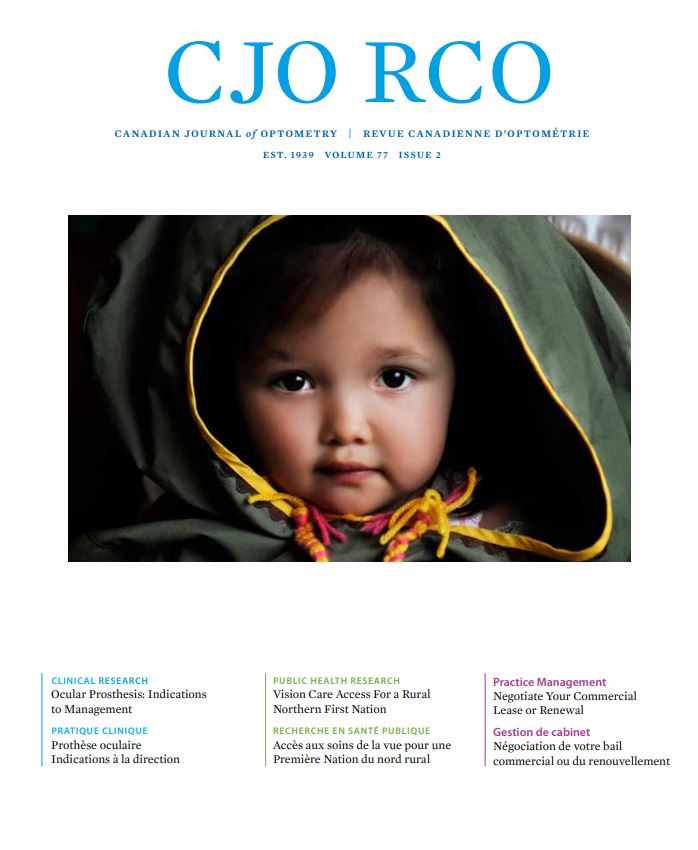 CJO RCO

CANADIAN JOURNAL of OPTOMETRY | REVUE CANADIENNE D'OPTOMÉTRIE

EST. 1939 VOLUME 77 ISSUE 2

CLINICAL RESEARCH
Ocular Prosthesis: Indications to Management

PRATIQUE CLINIQUE
Prothèse oculaire
Indications à la direction

PUBLIC HEALTH RESEARCH
Vision Care Access For a Rural Northern First Nation

RECHERCHE EN SANTÉ PUBLIQUE
Accès aux soins de la vue pour une Première Nation du nord rural

Practice Management
Negotiate Your Commercial Lease or Renewal

Gestion de cabinet
Négociation de votre bail commercial ou du renouvellement